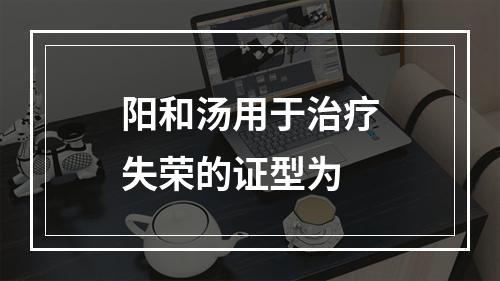 阳和汤用于治疗失荣的证型为